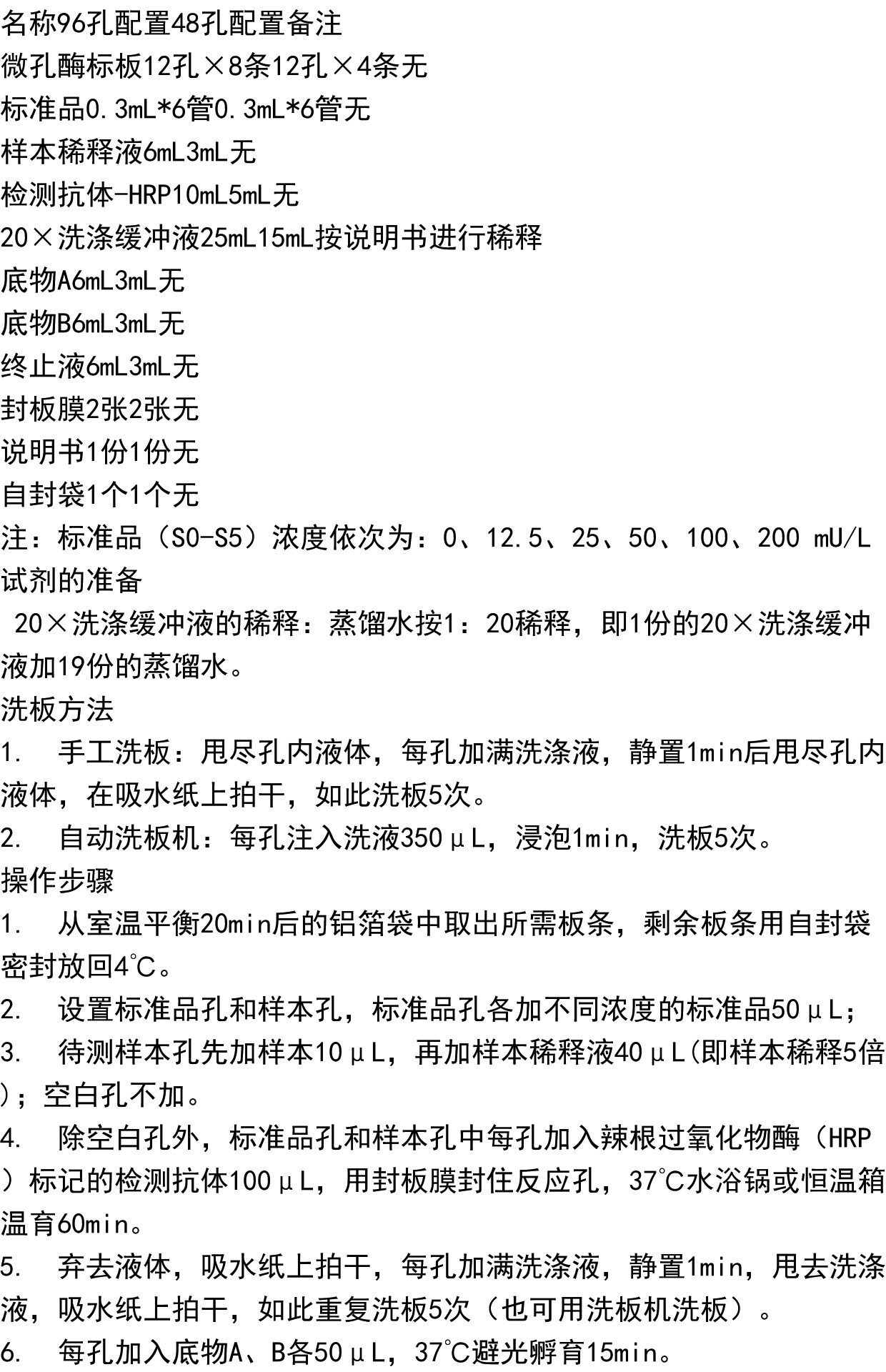 名称96孔配置48孔配置备注
微孔酶标板12孔×8条12孔×4条无
标准品0.3mL*6管0.3mL*6管无
样本稀释液6mL3mL无
检测抗体-HRP10mL5mL无
20×洗涤缓冲液25mL15mL按说明书进行稀释
底物A6mL3mL无
底物B6mL3mL无
终止液6mL3mL无
封板膜2张2张无
说明书1份1份无
自封袋1个1个无
注：标准品（S0-S5）浓度依次为：0、12.5、25、50、100、200 mU/L
试剂的准备
20×洗涤缓冲液的稀释：蒸馏水按1：20稀释，即1份的20×洗涤缓冲液加19份的蒸馏水。
洗板方法
1.　手工洗板：甩尽孔内液体，每孔加满洗涤液，静置1min后甩尽孔内液体，在吸水纸上拍干，如此洗板5次。
2.　自动洗板机：每孔注入洗液350μL，浸泡1min，洗板5次。
操作步骤
1.　从室温平衡20min后的铝箔袋中取出所需板条，剩余板条用自封袋密封放回4℃。
2.　设置标准品孔和样本孔，标准品孔各加不同浓度的标准品50μL；
3.　待测样本孔先加样本10μL，再加样本稀释液40μL(即样本稀释5倍)；空白孔不加。
4.　除空白孔外，标准品孔和样本孔中每孔加入辣根过氧化物酶（HRP）标记的检测抗体100μL，用封板膜封住反应孔，37℃水浴锅或恒温箱温育60min。
5.　弃去液体，吸水纸上拍干，每孔加满洗涤液，静置1min，甩去洗涤液，吸水纸上拍干，如此重复洗板5次（也可用洗板机洗板）。
6.　每孔加入底物A、B各50μL，37℃避光孵育15min。